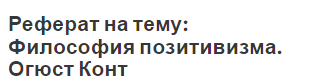 Реферат на тему:
Философия позитивизма.
Огюст Конт